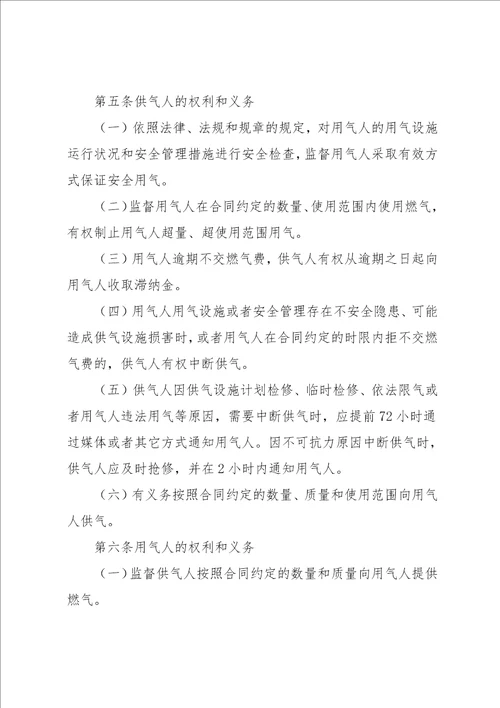 第五条供气人的权利和义务

（一）依照法律、法规和规章的规定，对用气人的用气设施运行状况和安全管理措施进行安全检查，监督用气人采取有效方式保证安全用气。

（二）监督用气人在合同约定的数量、使用范围内使用燃气，有权制止用气人超量、超使用范围用气。

（三）用气人逾期不交燃气费，供气人有权从逾期之日起向用气人收取滞纳金。

（四）用气人用气设施或者安全管理存在不安全隐患、可能造成供气设施损害时，或者用气人在合同约定的时限内拒不交燃气费的，供气人有权中断供气。

（五）供气人因供气设施计划检修、临时检修、依法限气或者用气人违法用气等原因，需要中断供气时，应提前72小时通过媒体或者其它方式通知用气人。因不可抗力原因中断供气时，供气人应及时抢修，并在2小时内通知用气人。

（六）有义务按照合同约定的数量、质量和使用范围向用气人供气。

第六条用气人的权利和义务

（一）监督供气人按照合同约定的数量和质量向用气人提供燃气。